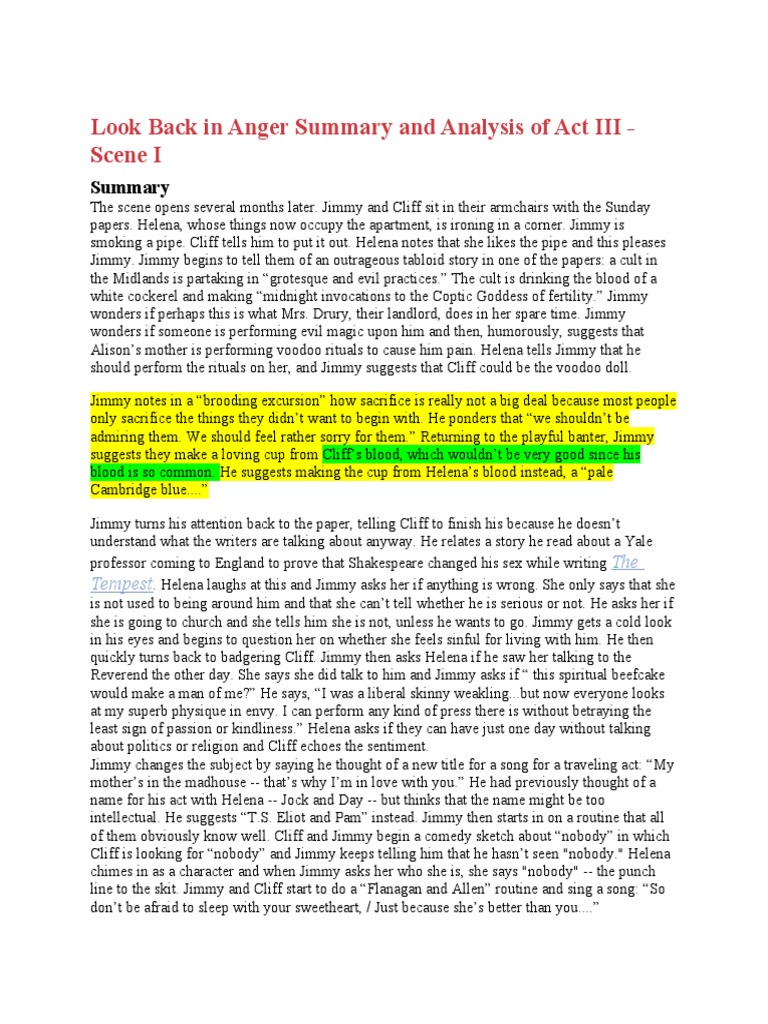 Look Back in Anger Summary and Analysis of Act III - Scene I

Summary

The scene opens several months later. Jimmy and Cliff sit in their armchairs with the Sunday papers. Helena, whose things now occupy the apartment, is ironing in a corner. Jimmy is smoking a pipe. Cliff tells him to put it out. Helena notes that she likes the pipe and this pleases Jimmy. Jimmy begins to tell them of an outrageous tabloid story in one of the papers: a cult in the Midlands is partaking in “grotesque and evil practices.” The cult is drinking the blood of a white cockerel and making “midnight invocations to the Coptic Goddess of fertility.” Jimmy wonders if perhaps this is what Mrs. Drury, their landlord, does in her spare time. Jimmy wonders if someone is performing evil magic upon him and then, humorously, suggests that Alison’s mother is performing voodoo rituals to cause him pain. Helena tells Jimmy that he should perform the rituals on her, and Jimmy suggests that Cliff could be the voodoo doll.

Jimmy notes in a “brooding excursion” how sacrifice is really not a big deal because most people only sacrifice the things they didn’t want to begin with. He ponders that “we shouldn’t be admiring them. We should feel rather sorry for them.” Returning to the playful banter, Jimmy suggests they make a loving cup from Cliff’s blood, which wouldn’t be very good since his blood is so common. He suggests making the cup from Helena’s blood instead, a “pale Cambridge blue....”

Jimmy turns his attention back to the paper, telling Cliff to finish his because he doesn’t understand what the writers are talking about anyway. He relates a story he read about a Yale professor coming to England to prove that Shakespeare changed his sex while writing The Tempest. Helena laughs at this and Jimmy asks her if anything is wrong. She only says that she is not used to being around him and that she can’t tell whether he is serious or not. He asks her if she is going to church and she tells him she is not, unless he wants to go. Jimmy gets a cold look in his eyes and begins to question her on whether she feels sinful for living with him. He then quickly turns back to badgering Cliff. Jimmy then asks Helena if he saw her talking to the Reverend the other day. She says she did talk to him and Jimmy asks if “ this spiritual beefcake would make a man of me?” He says, “I was a liberal skinny weakling...but now everyone looks at my superb physique in envy. I can perform any kind of press there is without betraying the least sign of passion or kindliness.” Helena asks if they can have just one day without talking about politics or religion and Cliff echoes the sentiment.
Jimmy changes the subject by saying he thought of a new title for a song for a traveling act: “My mother’s in the madhouse -- that’s why I’m in love with you.” He had previously thought of a name for his act with Helena -- Jock and Day -- but thinks that the name might be too intellectual. He suggests “T.S. Eliot and Pam” instead. Jimmy then starts in on a routine that all of them obviously know well. Cliff and Jimmy begin a comedy sketch about “nobody” in which Cliff is looking for “nobody” and Jimmy keeps telling him that he hasn’t seen "nobody." Helena chimes in as a character and when Jimmy asks her who she is, she says "nobody" -- the punch line to the skit. Jimmy and Cliff start to do a “Flanagan and Allen” routine and sing a song: “So don’t be afraid to sleep with your sweetheart, / Just because she’s better than you....”